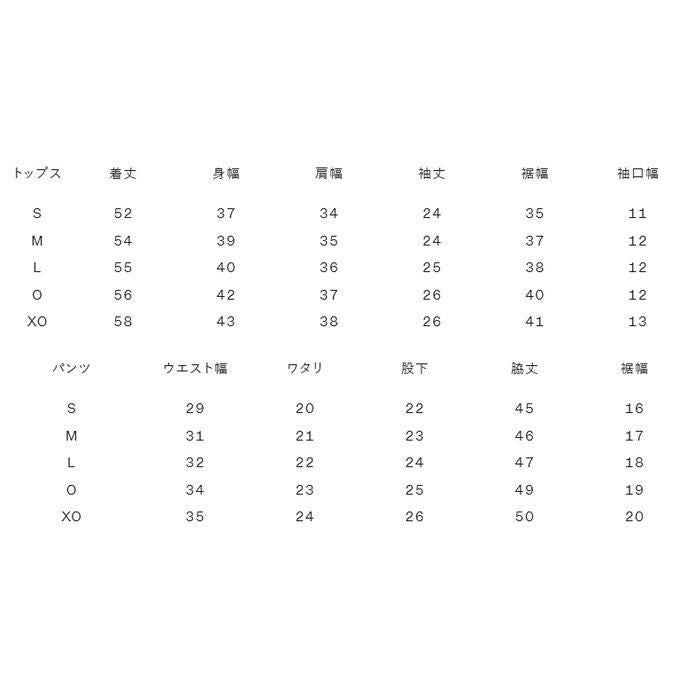 | トップス | 着丈 | 身幅 | 肩幅 | 袖丈 | 裾幅 | 袖口幅 |
|---|---|---|---|---|---|---|
| S | 52 | 37 | 34 | 24 | 35 | 11 |
| M | 54 | 39 | 35 | 24 | 37 | 12 |
| L | 55 | 40 | 36 | 25 | 38 | 12 |
| O | 56 | 42 | 37 | 26 | 40 | 12 |
| XO | 58 | 43 | 38 | 26 | 41 | 13 |

| パンツ | ウエスト幅 | ワタリ | 股下 | 脇丈 | 裾幅 |
|---|---|---|---|---|---|
| S | 29 | 20 | 22 | 45 | 16 |
| M | 31 | 21 | 23 | 46 | 17 |
| L | 32 | 22 | 24 | 47 | 18 |
| O | 34 | 23 | 25 | 49 | 19 |
| XO | 35 | 24 | 26 | 50 | 20 |